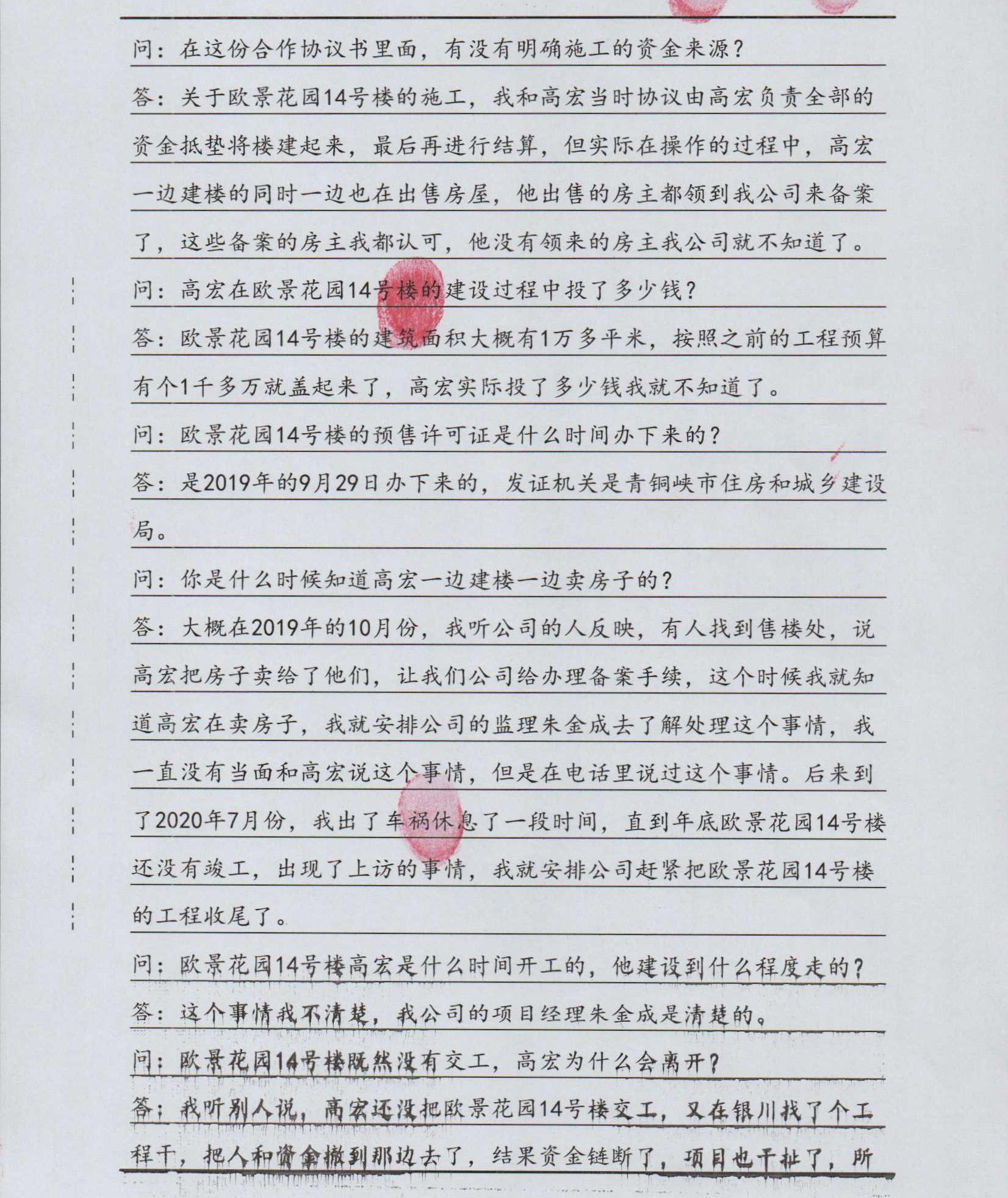 问：在这份合作协议书里面，有没有明确施工的资金来源？

答：关于欧景花园14号楼的施工，我和高宏当时协议由高宏负责全部的资金抵垫将楼建起来，最后再进行结算，但实际在操作的过程中，高宏一边建楼的同时一边也在出售房屋，他出售的房主都领到我公司来备案了，这些备案的房主我都认可，他没有领来的房主我公司就不知道了。

问：高宏在欧景花园14号楼的建设过程中投了多少钱？

答：欧景花园14号楼的建筑面积大概有1万多平米，按照之前的工程预算有个1千多万就盖起来了，高宏实际投了多少钱我就不知道了。

问：欧景花园14号楼的预售许可证是什么时间办下来的？

答：是2019年的9月29日办下来的，发证机关是青铜峡市住房和城乡建设局。

问：你是什么时候知道高宏一边建楼一边卖房子的？

答：大概在2019年的10月份，我听公司的人反映，有人找到售楼处，说高宏把房子卖给了他们，让我们公司给办理备案手续，这个时候我就知道高宏在卖房子，我就安排公司的监理朱金成去了解处理这个事情，我一直没有当面和高宏说这个事情，但是在电话里说过这个事情。后来到了2020年7月份，我出了车祸休息了一段时间，直到年底欧景花园14号楼还没有竣工，出现了上访的事情，我就安排公司赶紧把欧景花园14号楼的工程收尾了。

问：欧景花园14号楼高宏是什么时间开工的，他建设到什么程度走的？

答：这个事情我不清楚，我公司的项目经理朱金成是清楚的。

问：欧景花园14号楼既然没有交工，高宏为什么会离开？

答：我听别人说，高宏还没把欧景花园14号楼交工，又在银川找了个工程干，把人和资金撤到那边去了，结果资金链断了，项目也干扯了，所